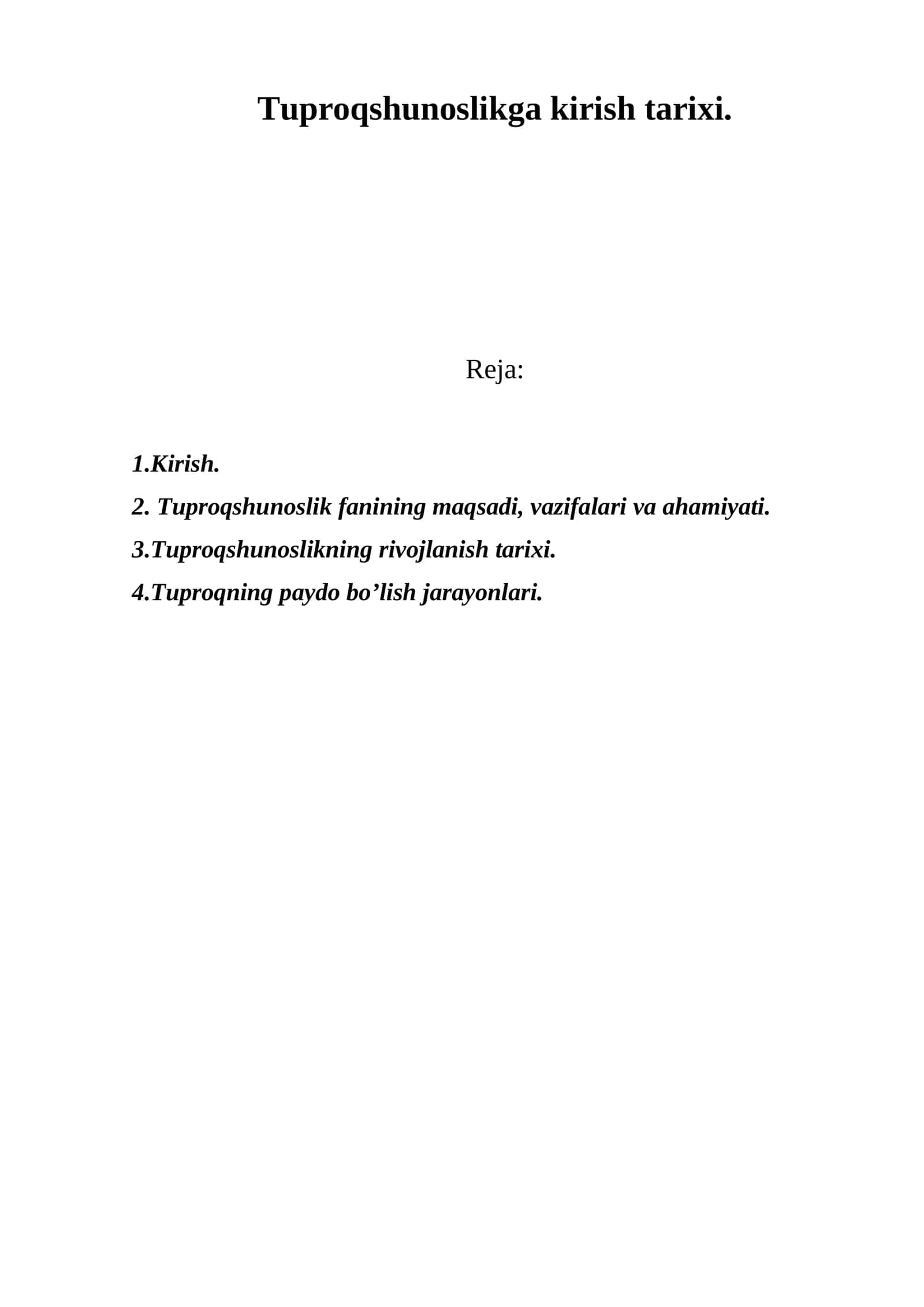 Tuproqshunoslikga kirish tarixi.

Reja:

1.Kirish.
2. Tuproqshunoslik fanining maqsadi, vazifalari va ahamiyati.
3.Tuproqshunoslikning rivojlanish tarixi.
4.Tuproqning paydo bo’lish jarayonlari.